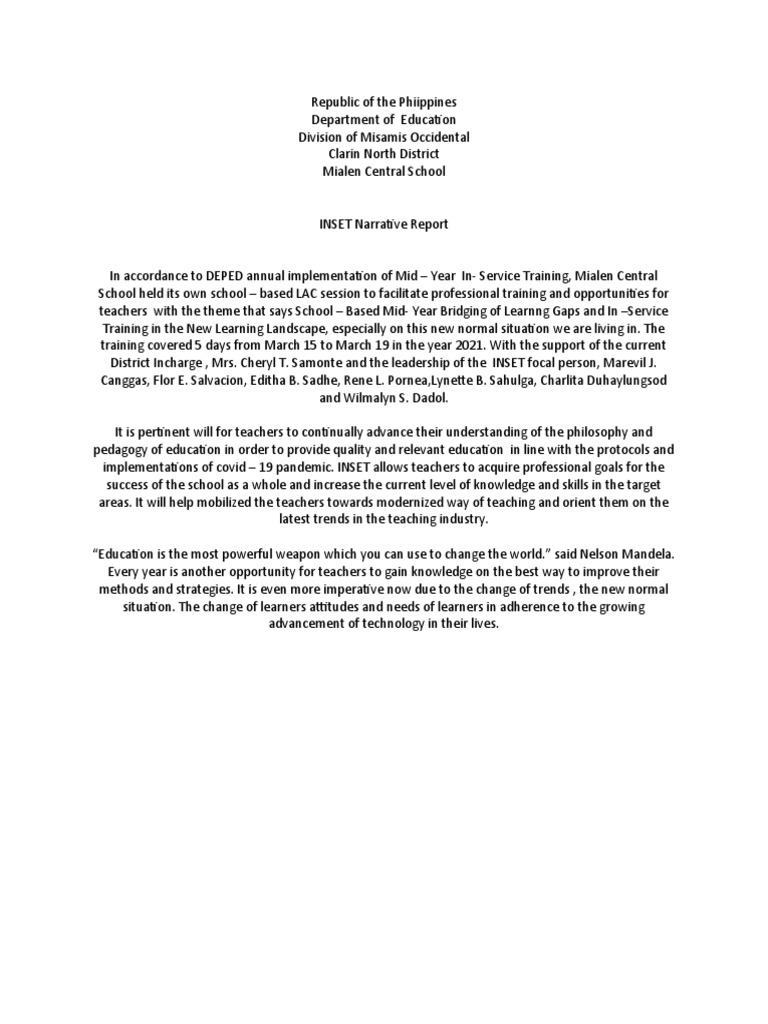 Republic of the Phiippines
Department of Education
Division of Misamis Occidental
Clarin North District
Mialen Central School

INSET Narrative Report

In accordance to DEPED annual implementation of Mid – Year In- Service Training, Mialen Central School held its own school – based LAC session to facilitate professional training and opportunities for teachers with the theme that says School – Based Mid- Year Bridging of Learnng Gaps and In –Service Training in the New Learning Landscape, especially on this new normal situation we are living in. The training covered 5 days from March 15 to March 19 in the year 2021. With the support of the current District Incharge , Mrs. Cheryl T. Samonte and the leadership of the INSET focal person, Marevil J. Canggas, Flor E. Salvacion, Editha B. Sadhe, Rene L. Pornea,Lynette B. Sahulga, Charlita Duhaylungsod and Wilmalyn S. Dadol.

It is pertinent will for teachers to continually advance their understanding of the philosophy and pedagogy of education in order to provide quality and relevant education in line with the protocols and implementations of covid – 19 pandemic. INSET allows teachers to acquire professional goals for the success of the school as a whole and increase the current level of knowledge and skills in the target areas. It will help mobilized the teachers towards modernized way of teaching and orient them on the latest trends in the teaching industry.

“Education is the most powerful weapon which you can use to change the world.” said Nelson Mandela. Every year is another opportunity for teachers to gain knowledge on the best way to improve their methods and strategies. It is even more imperative now due to the change of trends , the new normal situation. The change of learners attitudes and needs of learners in adherence to the growing advancement of technology in their lives.